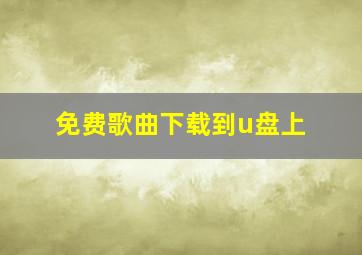 免费歌曲下载到u盘上